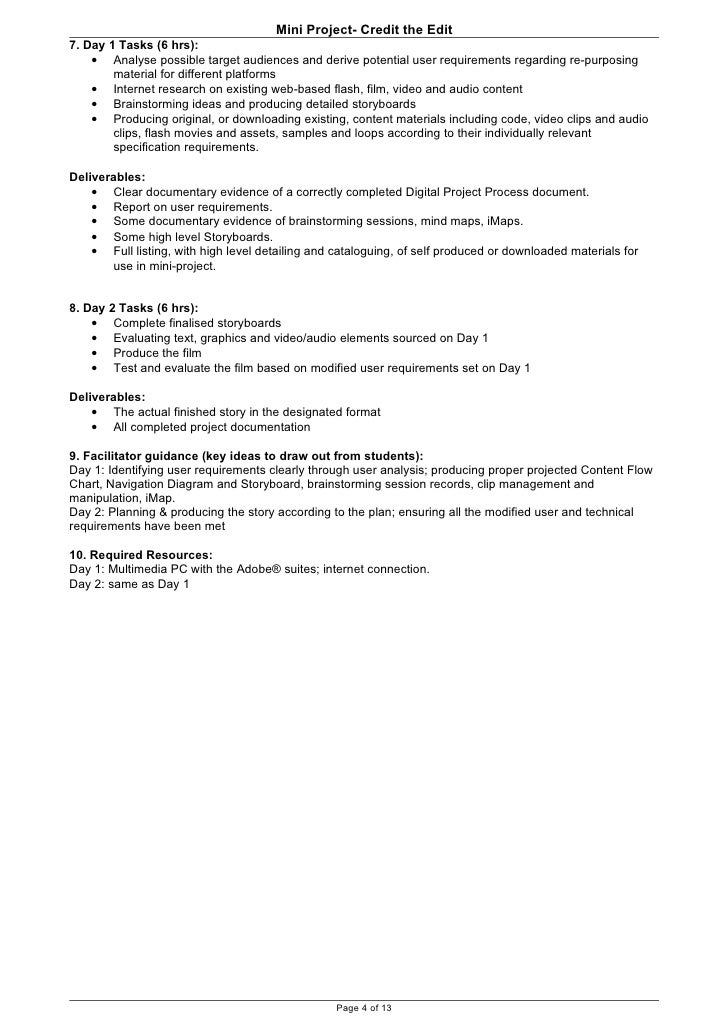 Mini Project- Credit the Edit

7. Day 1 Tasks (6 hrs):
• Analyse possible target audiences and derive potential user requirements regarding re-purposing material for different platforms
• Internet research on existing web-based flash, film, video and audio content
• Brainstorming ideas and producing detailed storyboards
• Producing original, or downloading existing, content materials including code, video clips and audio clips, flash movies and assets, samples and loops according to their individually relevant specification requirements.

Deliverables:
• Clear documentary evidence of a correctly completed Digital Project Process document.
• Report on user requirements.
• Some documentary evidence of brainstorming sessions, mind maps, iMaps.
• Some high level Storyboards.
• Full listing, with high level detailing and cataloguing, of self produced or downloaded materials for use in mini-project.

8. Day 2 Tasks (6 hrs):
• Complete finalised storyboards
• Evaluating text, graphics and video/audio elements sourced on Day 1
• Produce the film
• Test and evaluate the film based on modified user requirements set on Day 1

Deliverables:
• The actual finished story in the designated format
• All completed project documentation

9. Facilitator guidance (key ideas to draw out from students):
Day 1: Identifying user requirements clearly through user analysis; producing proper projected Content Flow Chart, Navigation Diagram and Storyboard, brainstorming session records, clip management and manipulation, iMap.
Day 2: Planning & producing the story according to the plan; ensuring all the modified user and technical requirements have been met

10. Required Resources:
Day 1: Multimedia PC with the Adobe® suites; internet connection.
Day 2: same as Day 1

Page 4 of 13